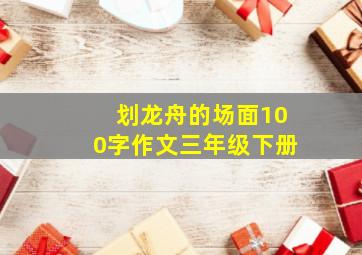 划龙舟的场面100字作文三年级下册